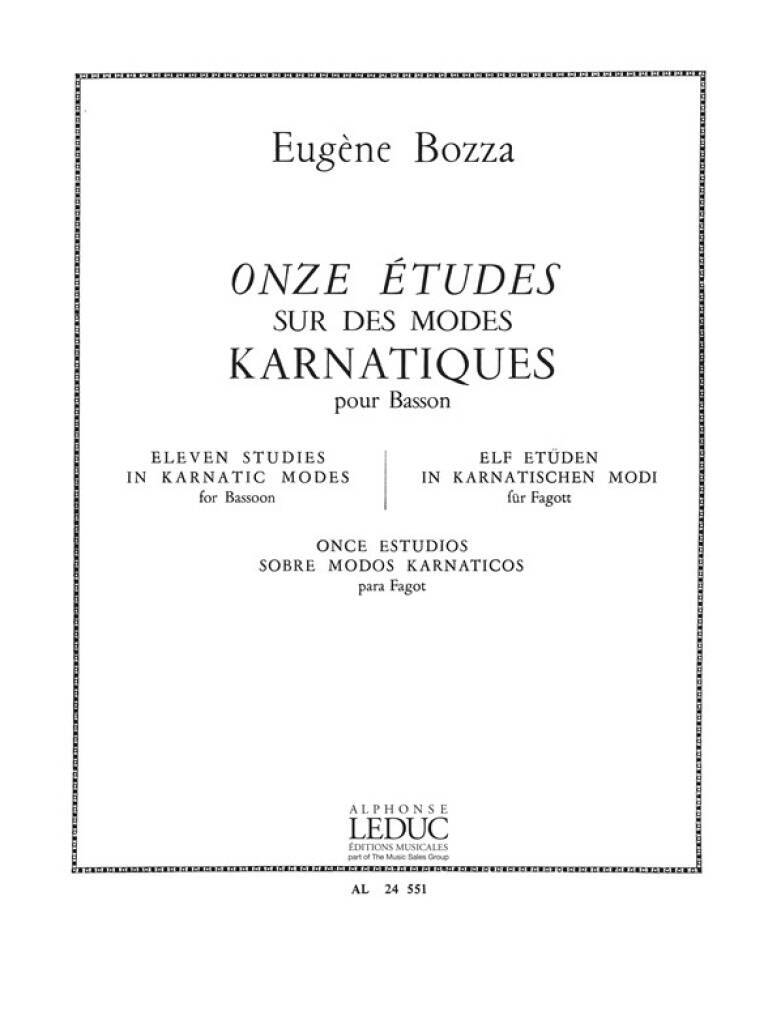 Eugène Bozza

ONZE ÉTUDES
SUR DES MODES
KARNATIQUES
pour Basson

ELEVEN STUDIES
IN KARNATIC MODES
for Bassoon

ELF ETÜDEN
IN KARNATISCHEN MODI
für Fagott

ONCE ESTUDIOS
SOBRE MODOS KARNATICOS
para Fagot

ALPHONSE
LEDUC
ÉDITIONS MUSICALES
part of The Music Sales Group

AL 24 551